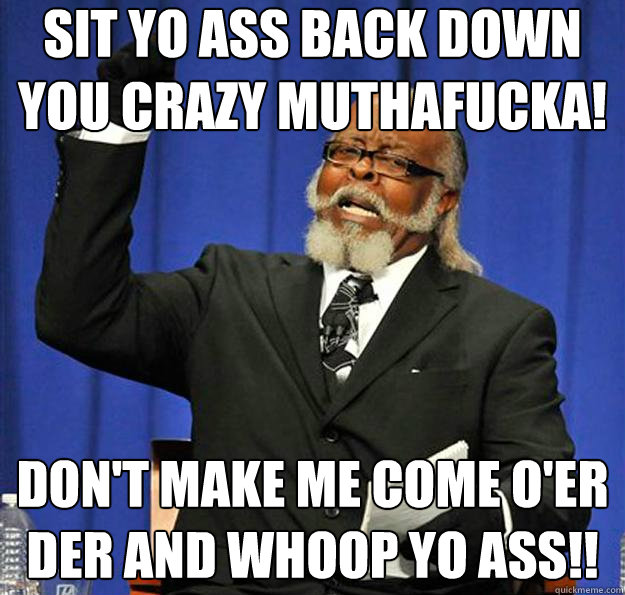 SIT YO ASS BACK DOWN YOU CRAZY MUTHAFUCKA!

DON'T MAKE ME COME O'ER DER AND WHOOP YO ASS!!

quickmeme.com